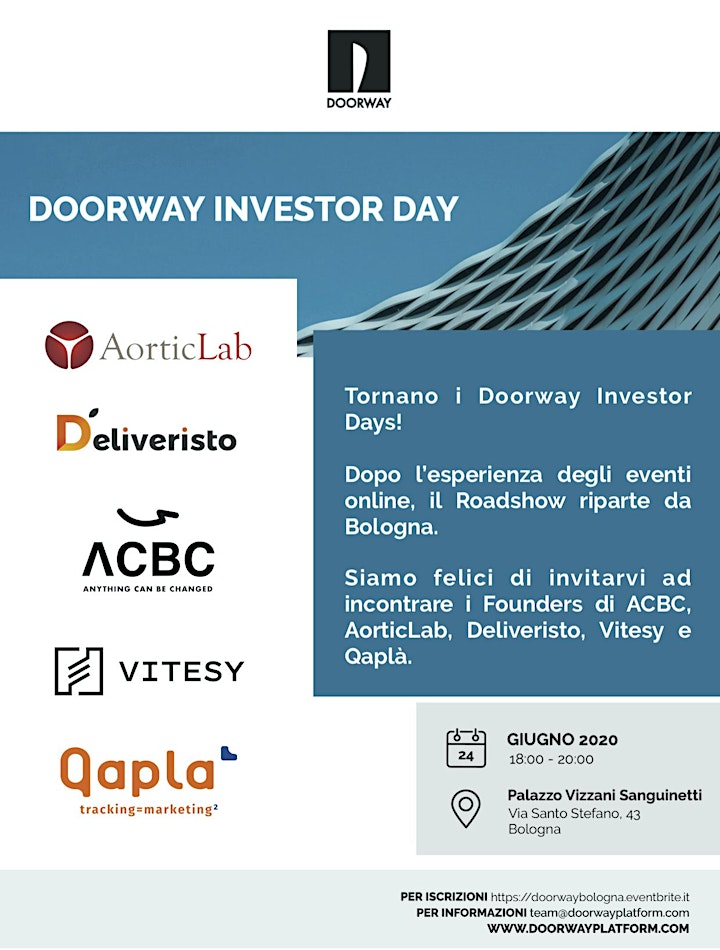 DOORWAY

DOORWAY INVESTOR DAY

AorticLab

Deliveristo

ACBC
ANYTHING CAN BE CHANGED

VITESY

Qapla
tracking=marketing²

Tornano i Doorway Investor Days!

Dopo l'esperienza degli eventi online, il Roadshow riparte da Bologna.

Siamo felici di invitarvi ad incontrare i Founders di ACBC, AorticLab, Deliveristo, Vitesy e Qaplà.

24
GIUGNO 2020
18:00 - 20:00

Palazzo Vizzani Sanguinetti
Via Santo Stefano, 43
Bologna

PER ISCRIZIONI https://doorwaybologna.eventbrite.it
PER INFORMAZIONI team@doorwayplatform.com
WWW.DOORWAYPLATFORM.COM